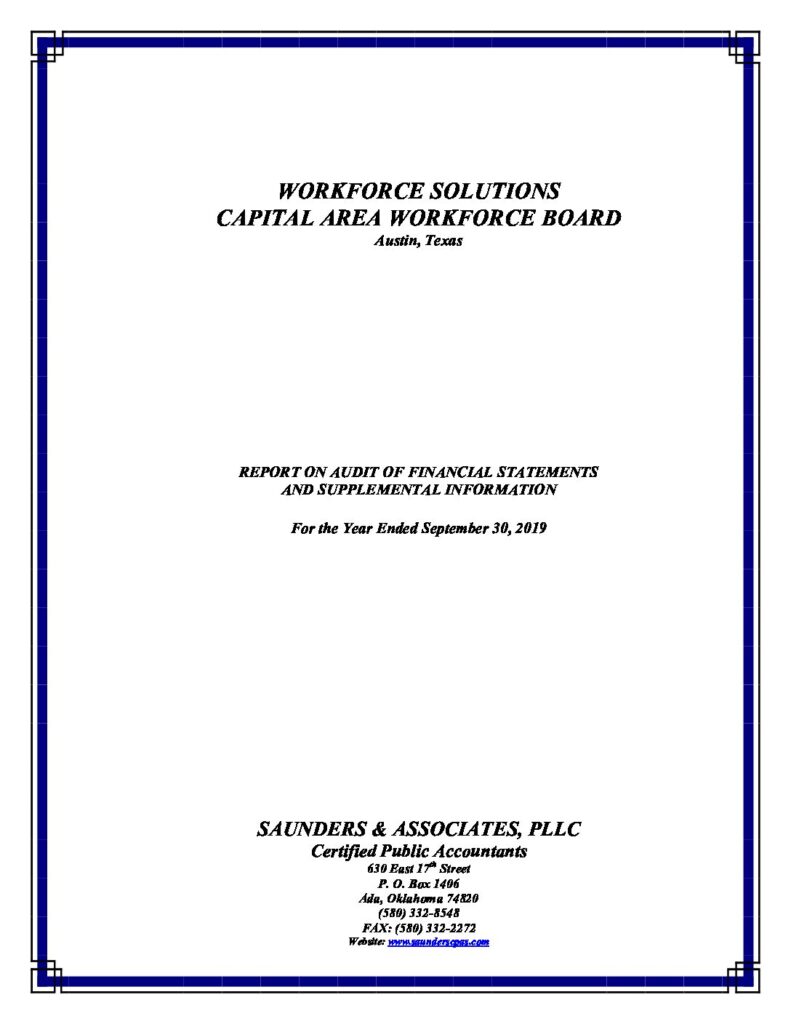 WORKFORCE SOLUTIONS
CAPITAL AREA WORKFORCE BOARD
Austin, Texas

REPORT ON AUDIT OF FINANCIAL STATEMENTS
AND SUPPLEMENTAL INFORMATION

For the Year Ended September 30, 2019

SAUNDERS & ASSOCIATES, PLLC
Certified Public Accountants
630 East 17$^{th}$ Street
P. O. Box 1406
Ada, Oklahoma 74820
(580) 332-8548
FAX: (580) 332-2272
Website: www.saunderscpas.com